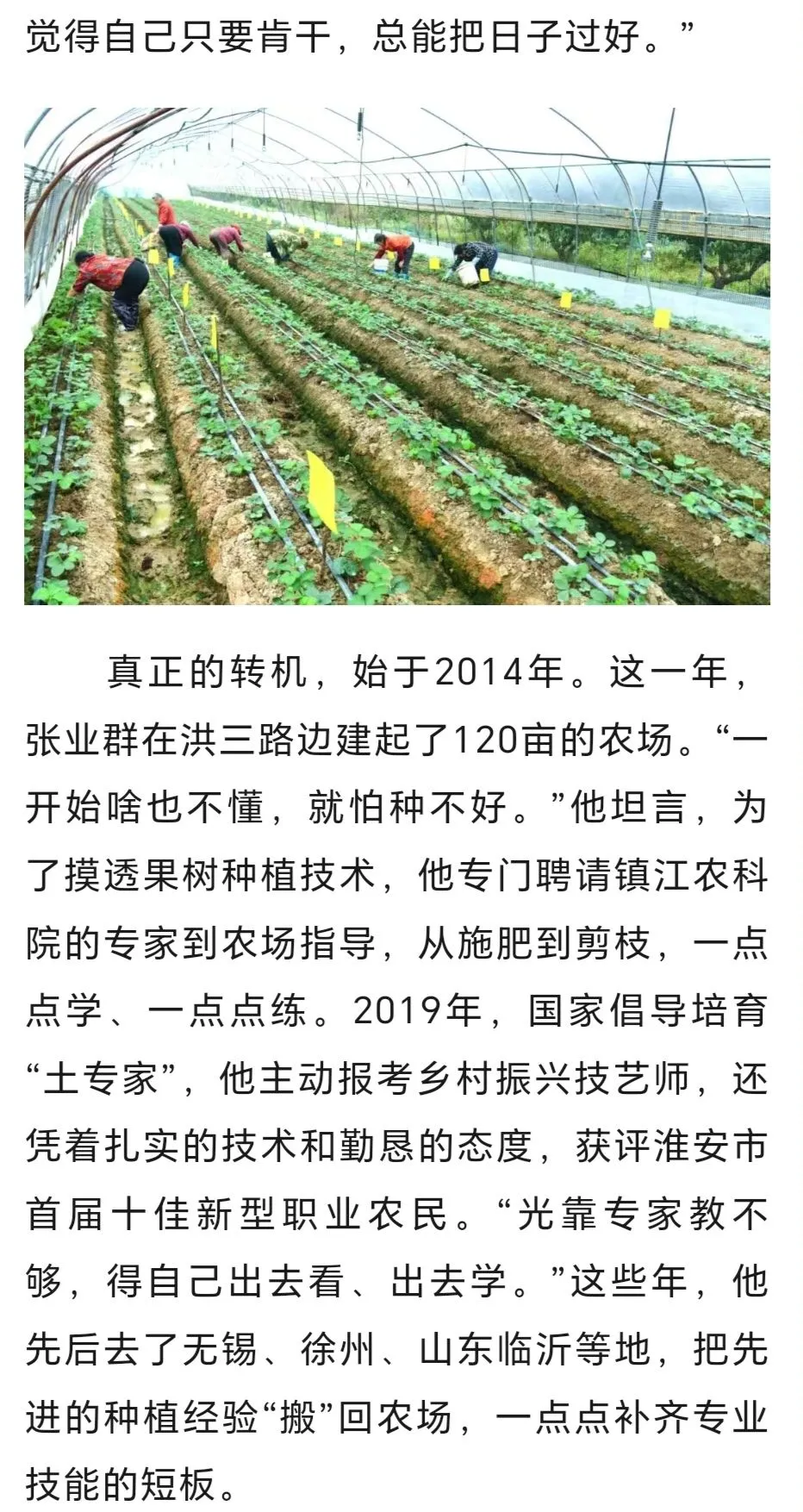 觉得自己只要肯干，总能把日子过好。”

真正的转机，始于2014年。这一年，张业群在洪三路边建起了120亩的农场。“一开始啥也不懂，就怕种不好。”他坦言，为了摸透果树种植技术，他专门聘请镇江农科院的专家到农场指导，从施肥到剪枝，一点点学、一点点练。2019年，国家倡导培育“土专家”，他主动报考乡村振兴技艺师，还凭着扎实的技术和勤恳的态度，获评淮安市首届十佳新型职业农民。“光靠专家教不够，得自己出去看、出去学。”这些年，他先后去了无锡、徐州、山东临沂等地，把先进的种植经验“搬”回农场，一点点补齐专业技能的短板。